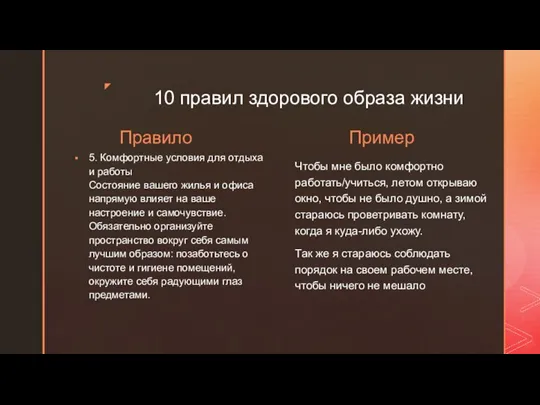 10 правил здорового образа жизни

Правило

5. Комфортные условия для отдыха и работы
Состояние вашего жилья и офиса напрямую влияет на ваше настроение и самочувствие. Обязательно организуйте пространство вокруг себя самым лучшим образом: позаботьтесь о чистоте и гигиене помещений, окружите себя радующими глаз предметами.

Пример

Чтобы мне было комфортно работать/учиться, летом открываю окно, чтобы не было душно, а зимой стараюсь проветривать комнату, когда я куда-либо ухожу.

Так же я стараюсь соблюдать порядок на своем рабочем месте, чтобы ничего не мешало